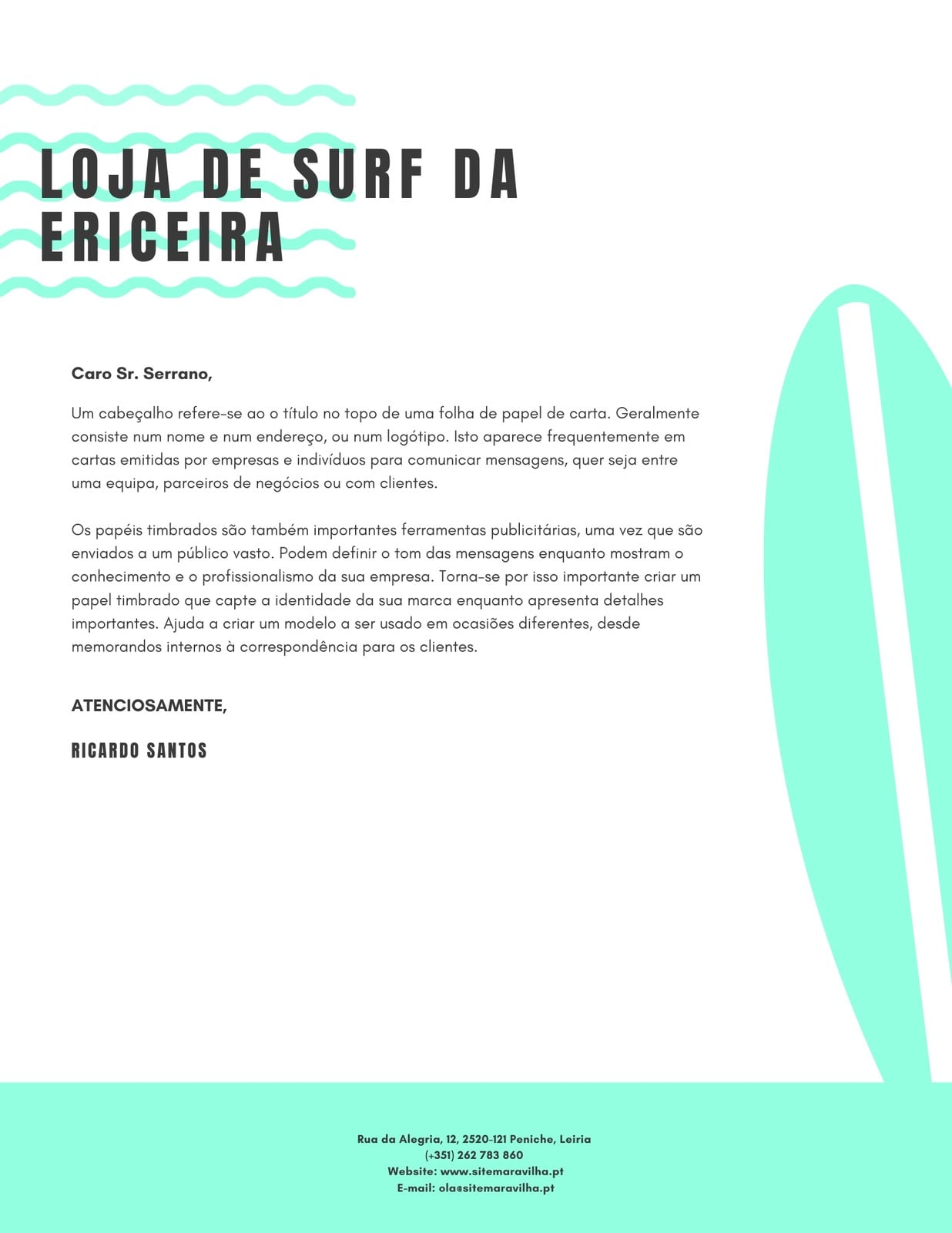 LOJA DE SURF DA ERICEIRA

Caro Sr. Serrano,

Um cabeçalho refere-se ao o título no topo de uma folha de papel de carta. Geralmente consiste num nome e num endereço, ou num logótipo. Isto aparece frequentemente em cartas emitidas por empresas e indivíduos para comunicar mensagens, quer seja entre uma equipa, parceiros de negócios ou com clientes.

Os papéis timbrados são também importantes ferramentas publicitárias, uma vez que são enviados a um público vasto. Podem definir o tom das mensagens enquanto mostram o conhecimento e o profissionalismo da sua empresa. Torna-se por isso importante criar um papel timbrado que capte a identidade da sua marca enquanto apresenta detalhes importantes. Ajuda a criar um modelo a ser usado em ocasiões diferentes, desde memorandos internos à correspondência para os clientes.

ATENCIOSAMENTE,

RICARDO SANTOS

Rua da Alegria, 12, 2520-121 Peniche, Leiria
(+351) 262 783 860
Website: www.sitemaravilha.pt
E-mail: ola@sitemaravilha.pt